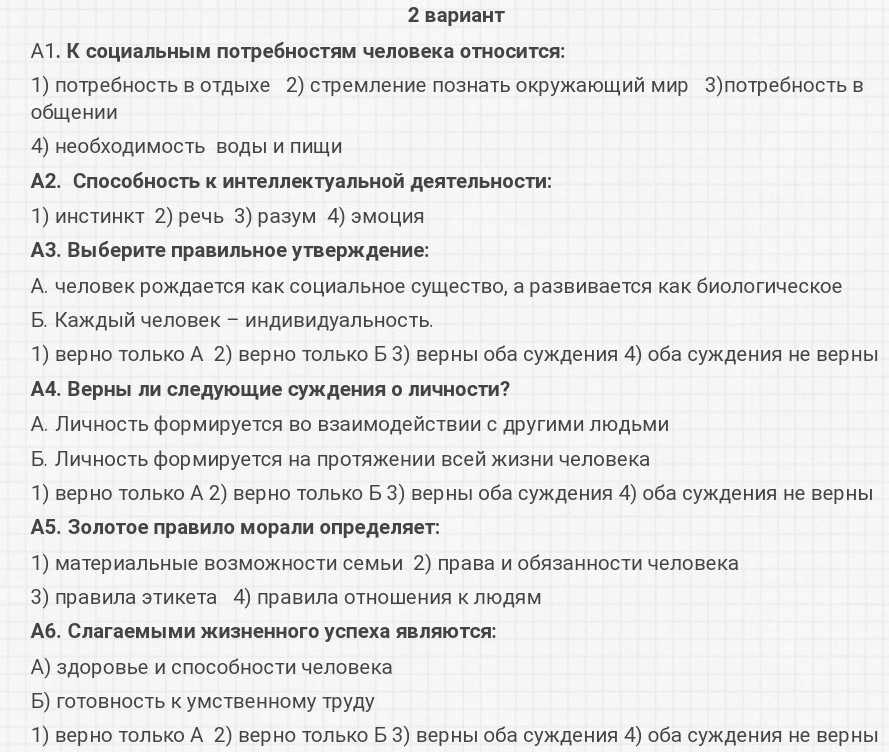 2 вариант

А1. К социальным потребностям человека относится:

1) потребность в отдыхе 2) стремление познать окружающий мир 3)потребность в общении

4) необходимость воды и пищи

А2. Способность к интеллектуальной деятельности:

1) инстинкт 2) речь 3) разум 4) эмоция

А3. Выберите правильное утверждение:

А. человек рождается как социальное существо, а развивается как биологическое

Б. Каждый человек – индивидуальность.

1) верно только А 2) верно только Б 3) верны оба суждения 4) оба суждения не верны

А4. Верны ли следующие суждения о личности?

А. Личность формируется во взаимодействии с другими людьми

Б. Личность формируется на протяжении всей жизни человека

1) верно только А 2) верно только Б 3) верны оба суждения 4) оба суждения не верны

А5. Золотое правило морали определяет:

1) материальные возможности семьи 2) права и обязанности человека

3) правила этикета 4) правила отношения к людям

А6. Слагаемыми жизненного успеха являются:

А) здоровье и способности человека

Б) готовность к умственному труду

1) верно только А 2) верно только Б 3) верны оба суждения 4) оба суждения не верны